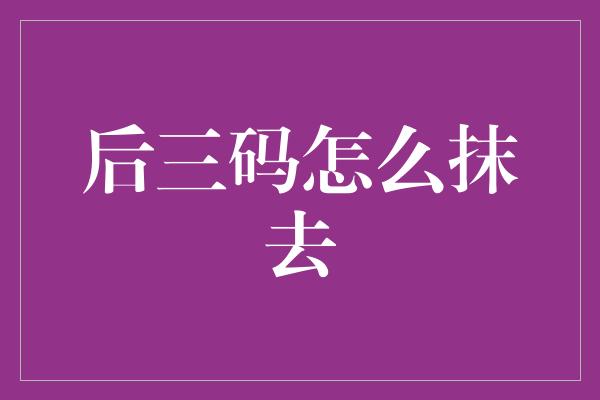 后三码怎么抹去